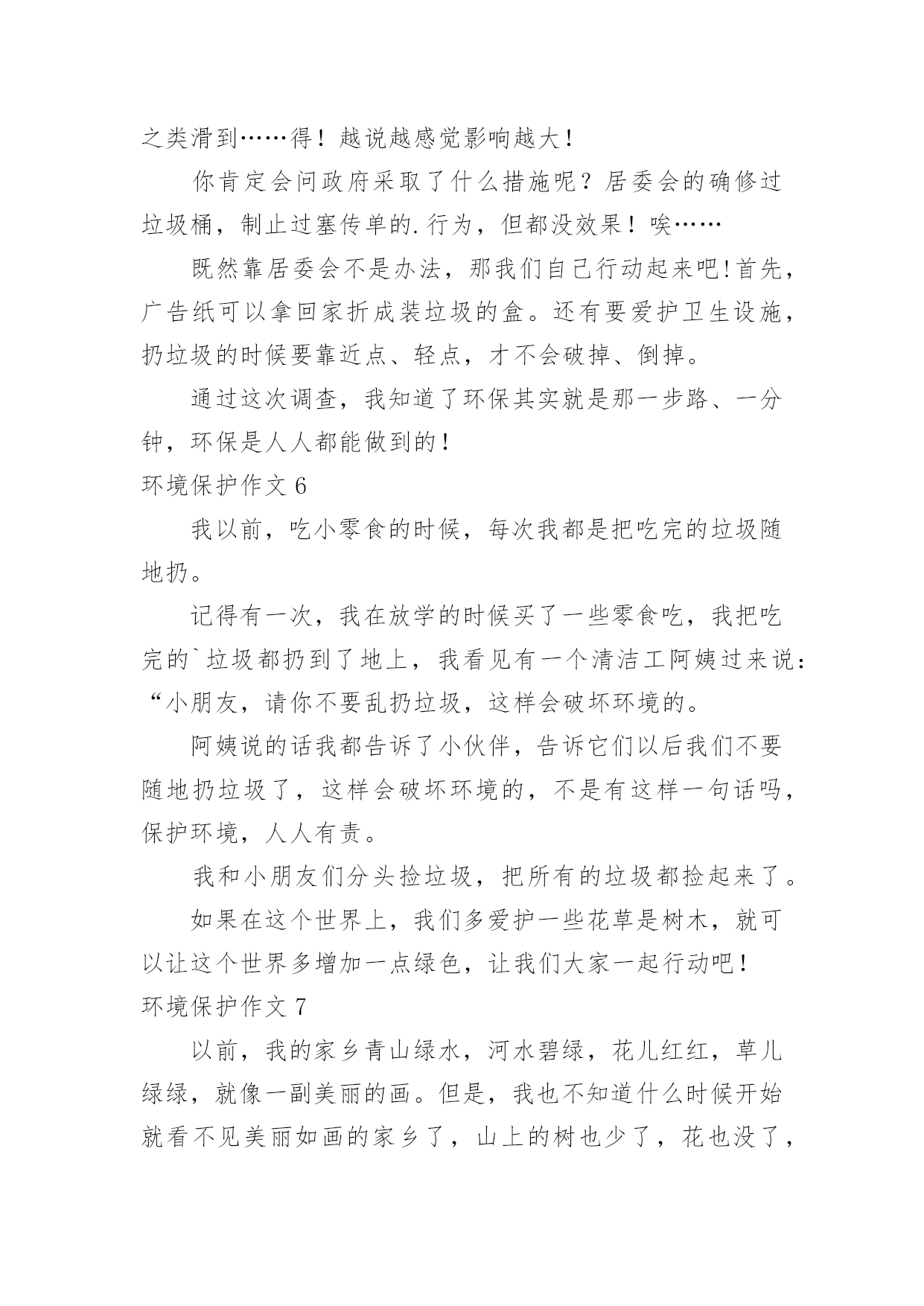 之类滑到……得！越说越感觉影响越大！

你肯定会问政府采取了什么措施呢？居委会的确修过垃圾桶，制止过塞传单的.行为，但都没效果！唉……

既然靠居委会不是办法，那我们自己行动起来吧!首先，广告纸可以拿回家折成装垃圾的盒。还有要爱护卫生设施，扔垃圾的时候要靠近点、轻点，才不会破掉、倒掉。

通过这次调查，我知道了环保其实就是那一步路、一分钟，环保是人人都能做到的！

环境保护作文 6

我以前，吃小零食的时候，每次我都是把吃完的垃圾随地扔。

记得有一次，我在放学的时候买了一些零食吃，我把吃完的`垃圾都扔到了地上，我看见有一个清洁工阿姨过来说：“小朋友，请你不要乱扔垃圾，这样会破坏环境的。

阿姨说的话我都告诉了小伙伴，告诉它们以后我们不要随地扔垃圾了，这样会破坏环境的，不是有这样一句话吗，保护环境，人人有责。

我和小朋友们分头捡垃圾，把所有的垃圾都捡起来了。

如果在这个世界上，我们多爱护一些花草是树木，就可以让这个世界多增加一点绿色，让我们大家一起行动吧！

环境保护作文 7

以前，我的家乡青山绿水，河水碧绿，花儿红红，草儿绿绿，就像一副美丽的画。但是，我也不知道什么时候开始就看不见美丽如画的家乡了，山上的树也少了，花也没了，